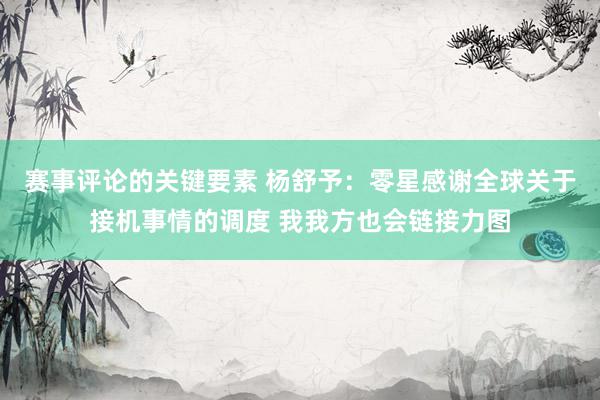 赛事评论的关键要素 杨舒予：零星感谢全球关于接机事情的调度 我我方也会链接力图